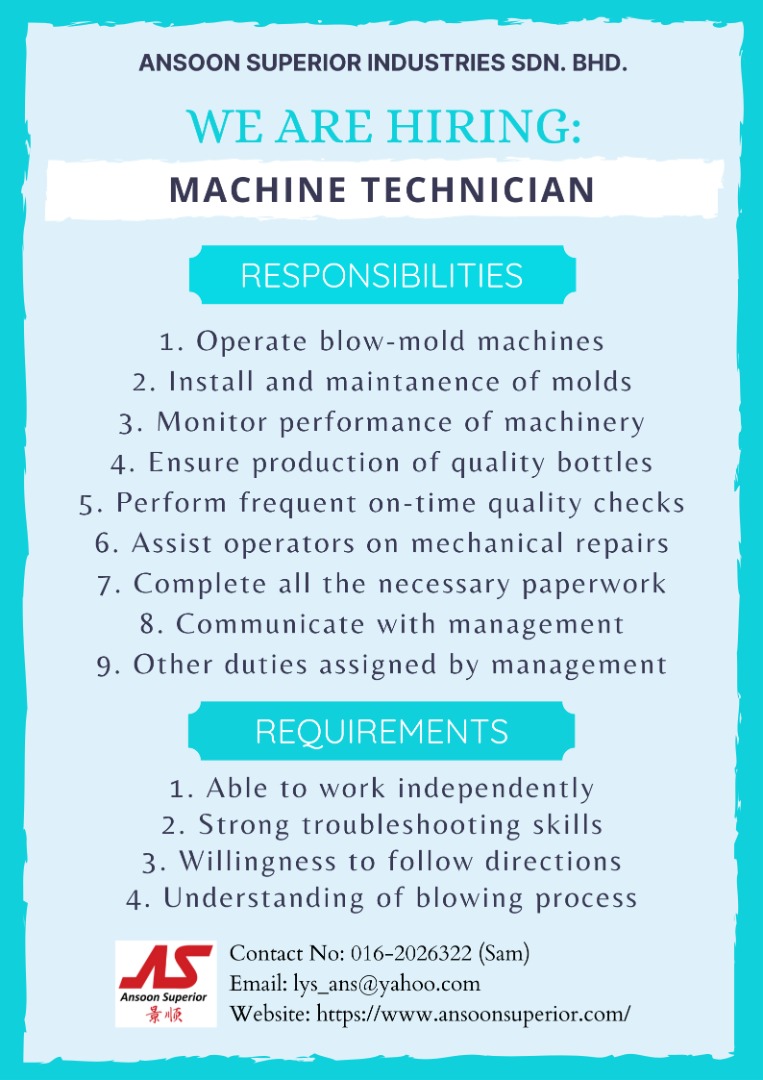 ANSOON SUPERIOR INDUSTRIES SDN. BHD.

WE ARE HIRING:

MACHINE TECHNICIAN

RESPONSIBILITIES

1. Operate blow-mold machines
2. Install and maintanence of molds
3. Monitor performance of machinery
4. Ensure production of quality bottles
5. Perform frequent on-time quality checks
6. Assist operators on mechanical repairs
7. Complete all the necessary paperwork
8. Communicate with management
9. Other duties assigned by management

REQUIREMENTS

1. Able to work independently
2. Strong troubleshooting skills
3. Willingness to follow directions
4. Understanding of blowing process

AS
Ansoon Superior
景顺

Contact No: 016-2026322 (Sam)
Email: lys_ans@yahoo.com
Website: https://www.ansoonsuperior.com/